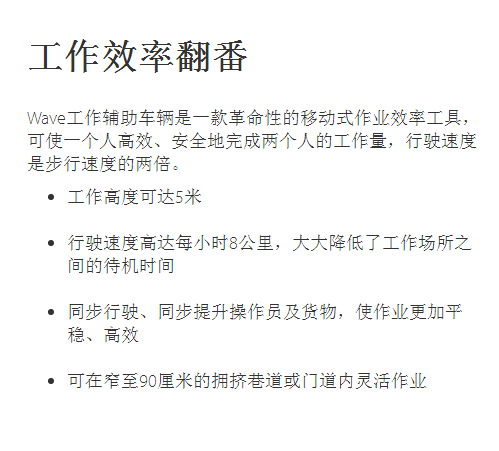 工作效率翻番

Wave工作辅助车辆是一款革命性的移动式作业效率工具，可使一个人高效、安全地完成两个人的工作量，行驶速度是步行速度的两倍。

• 工作高度可达5米

• 行驶速度高达每小时8公里，大大降低了工作场所之间的待机时间

• 同步行驶、同步提升操作员及货物，使作业更加平稳、高效

• 可在窄至90厘米的拥挤巷道或门道内灵活作业